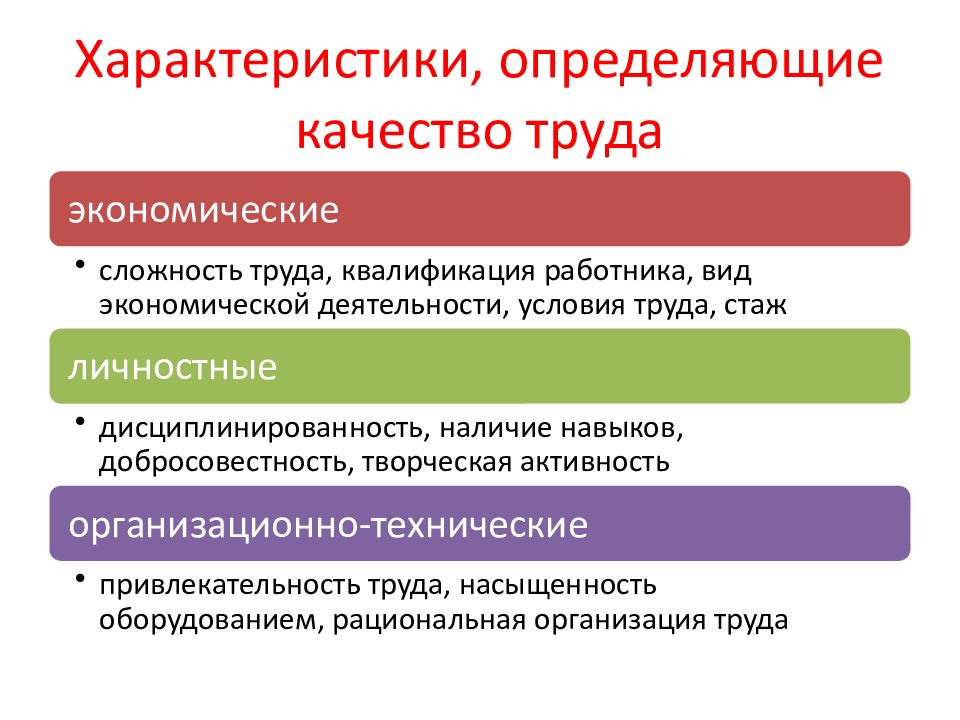 Характеристики, определяющие качество труда

экономические

• сложность труда, квалификация работника, вид экономической деятельности, условия труда, стаж

личностные

• дисциплинированность, наличие навыков, добросовестность, творческая активность

организационно-технические

• привлекательность труда, насыщенность оборудованием, рациональная организация труда